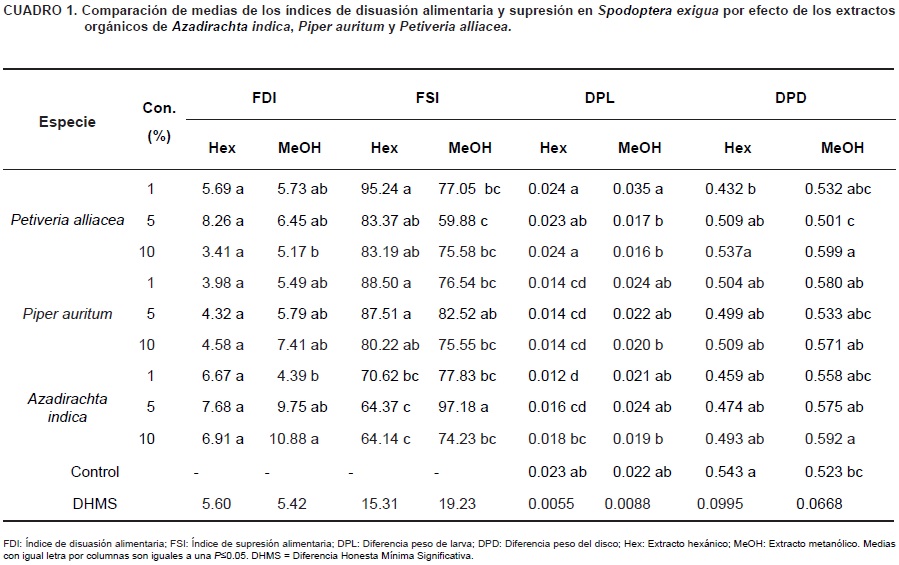 CUADRO 1. Comparación de medias de los índices de disuasión alimentaria y supresión en Spodoptera exigua por efecto de los extractos orgánicos de Azadirachta indica, Piper auritum y Petiveria alliacea.

| Especie | Con. (%) | FDI Hex | FDI MeOH | FSI Hex | FSI MeOH | DPL Hex | DPL MeOH | DPD Hex | DPD MeOH |
|---|---|---|---|---|---|---|---|---|---|
| Petiveria alliacea | 1 | 5.69 a | 5.73 ab | 95.24 a | 77.05 bc | 0.024 a | 0.035 a | 0.432 b | 0.532 abc |
| | 5 | 8.26 a | 6.45 ab | 83.37 ab | 59.88 c | 0.023 ab | 0.017 b | 0.509 ab | 0.501 c |
| | 10 | 3.41 a | 5.17 b | 83.19 ab | 75.58 bc | 0.024 a | 0.016 b | 0.537a | 0.599 a |
| Piper auritum | 1 | 3.98 a | 5.49 ab | 88.50 a | 76.54 bc | 0.014 cd | 0.024 ab | 0.504 ab | 0.580 ab |
| | 5 | 4.32 a | 5.79 ab | 87.51 a | 82.52 ab | 0.014 cd | 0.022 ab | 0.499 ab | 0.533 abc |
| | 10 | 4.58 a | 7.41 ab | 80.22 ab | 75.55 bc | 0.014 cd | 0.020 b | 0.509 ab | 0.571 ab |
| Azadirachta indica | 1 | 6.67 a | 4.39 b | 70.62 bc | 77.83 bc | 0.012 d | 0.021 ab | 0.459 ab | 0.558 abc |
| | 5 | 7.68 a | 9.75 ab | 64.37 c | 97.18 a | 0.016 cd | 0.024 ab | 0.474 ab | 0.575 ab |
| | 10 | 6.91 a | 10.88 a | 64.14 c | 74.23 bc | 0.018 bc | 0.019 b | 0.493 ab | 0.592 a |
| Control | | - | - | - | - | 0.023 ab | 0.022 ab | 0.543 a | 0.523 bc |
| DHMS | | 5.60 | 5.42 | 15.31 | 19.23 | 0.0055 | 0.0088 | 0.0995 | 0.0668 |

FDI: Índice de disuasión alimentaria; FSI: Índice de supresión alimentaria; DPL: Diferencia peso de larva; DPD: Diferencia peso del disco; Hex: Extracto hexánico; MeOH: Extracto metanólico. Medias con igual letra por columnas son iguales a una P≤0.05. DHMS = Diferencia Honesta Mínima Significativa.